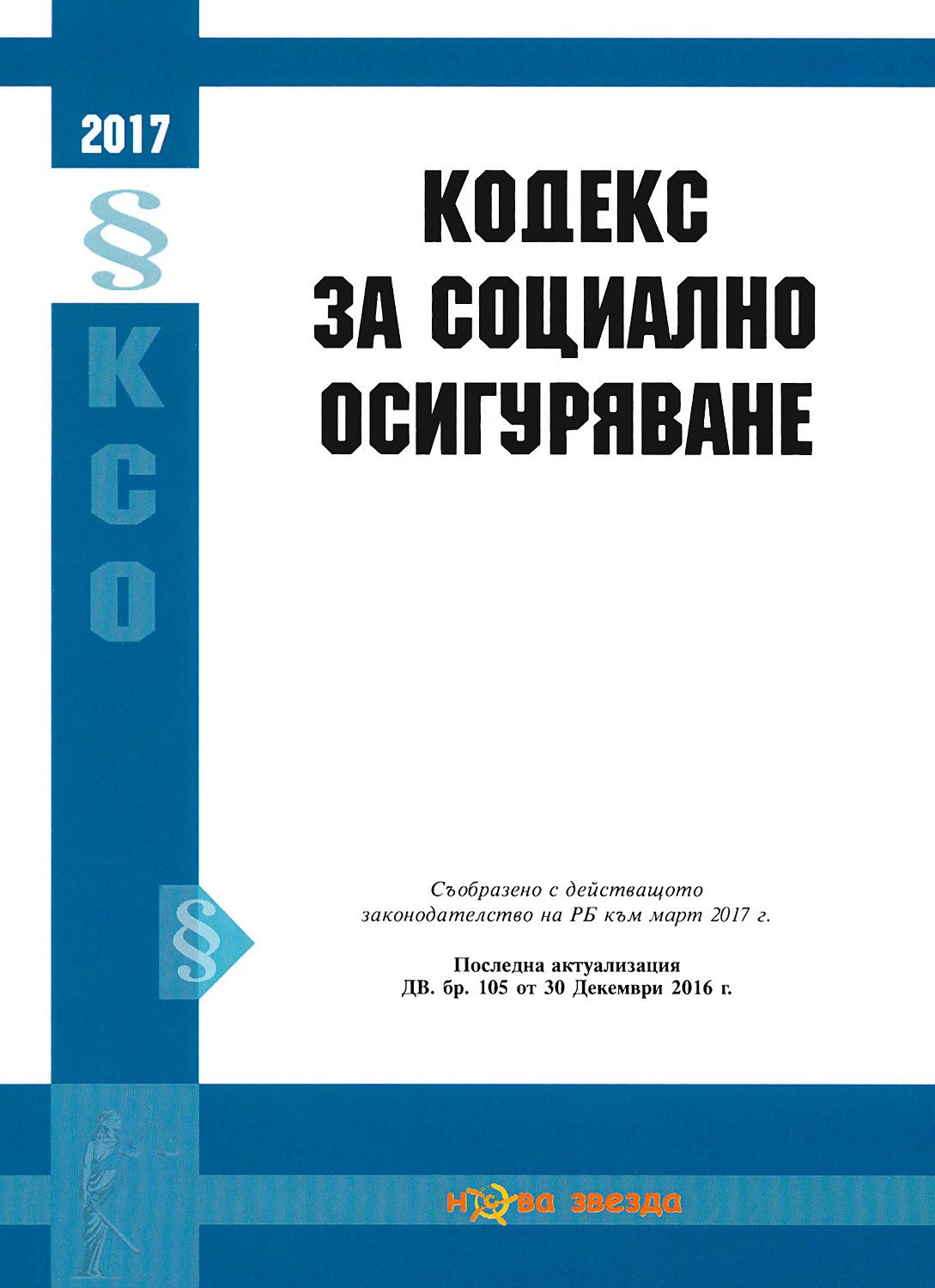 2017

§

КСО

КОДЕКС ЗА СОЦИАЛНО ОСИГУРЯВАНЕ

§

Съобразено с действащото законодателство на РБ към март 2017 г.

Последна актуализация ДВ. бр. 105 от 30 Декември 2016 г.

нова звезда